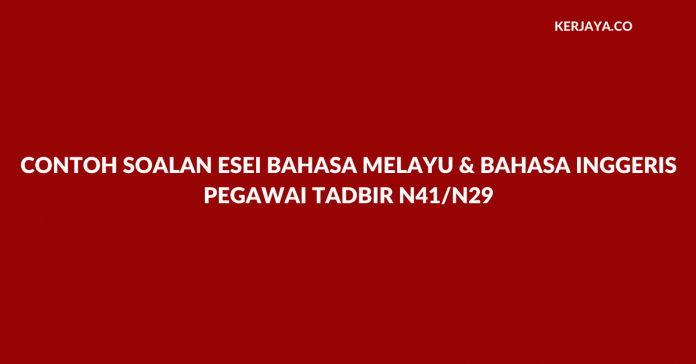 KERJAYA.CO

CONTOH SOALAN ESEI BAHASA MELAYU & BAHASA INGGERIS PEGAWAI TADBIR N41/N29